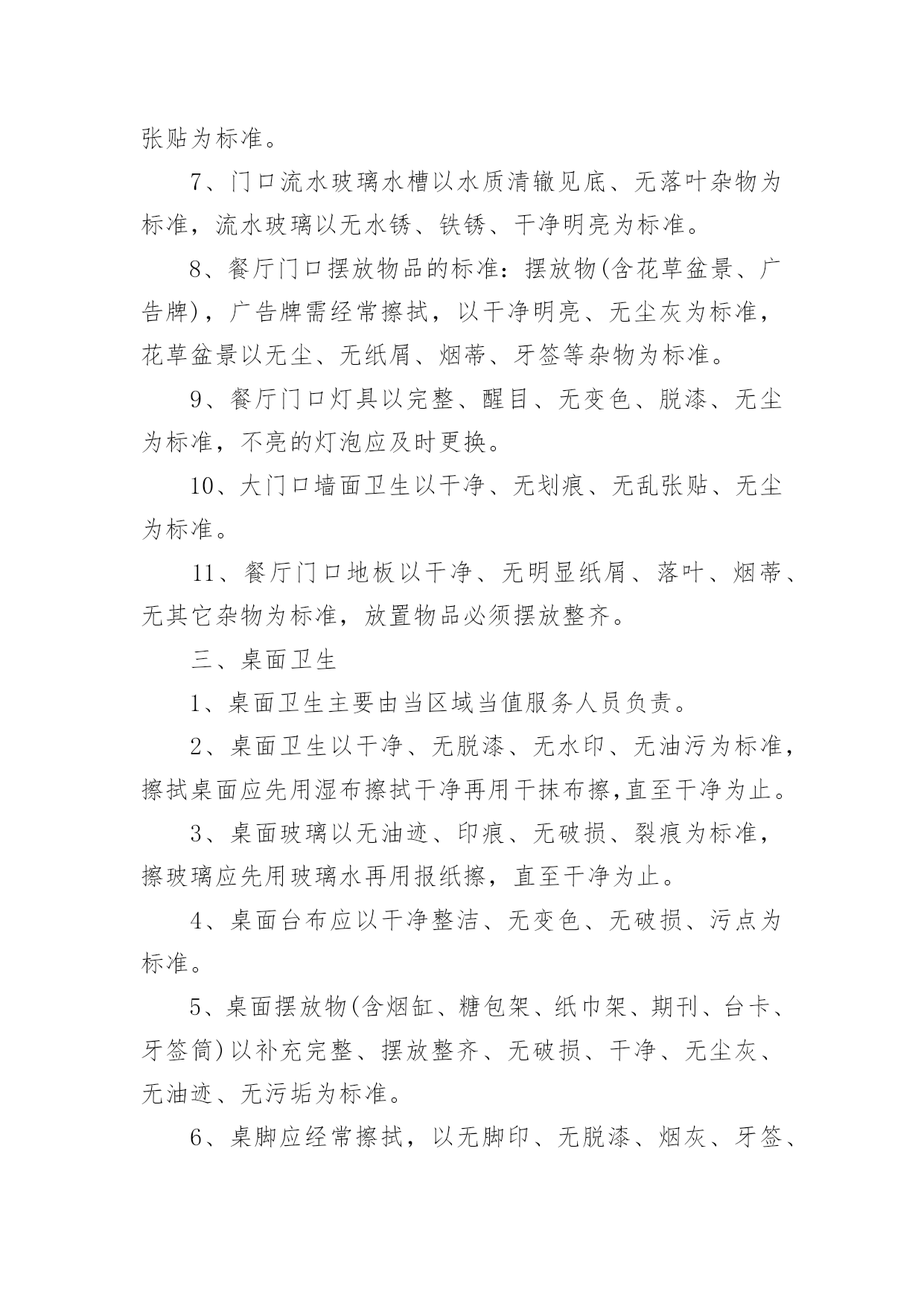 张贴为标准。

7、门口流水玻璃水槽以水质清辙见底、无落叶杂物为标准，流水玻璃以无水锈、铁锈、干净明亮为标准。

8、餐厅门口摆放物品的标准：摆放物(含花草盆景、广告牌)，广告牌需经常擦拭，以干净明亮、无尘灰为标准，花草盆景以无尘、无纸屑、烟蒂、牙签等杂物为标准。

9、餐厅门口灯具以完整、醒目、无变色、脱漆、无尘为标准，不亮的灯泡应及时更换。

10、大门口墙面卫生以干净、无划痕、无乱张贴、无尘为标准。

11、餐厅门口地板以干净、无明显纸屑、落叶、烟蒂、无其它杂物为标准，放置物品必须摆放整齐。

三、桌面卫生

1、桌面卫生主要由当区域当值服务人员负责。

2、桌面卫生以干净、无脱漆、无水印、无油污为标准，擦拭桌面应先用湿布擦拭干净再用干抹布擦,直至干净为止。

3、桌面玻璃以无油迹、印痕、无破损、裂痕为标准，擦玻璃应先用玻璃水再用报纸擦，直至干净为止。

4、桌面台布应以干净整洁、无变色、无破损、污点为标准。

5、桌面摆放物(含烟缸、糖包架、纸巾架、期刊、台卡、牙签筒)以补充完整、摆放整齐、无破损、干净、无尘灰、无油迹、无污垢为标准。

6、桌脚应经常擦拭，以无脚印、无脱漆、烟灰、牙签、